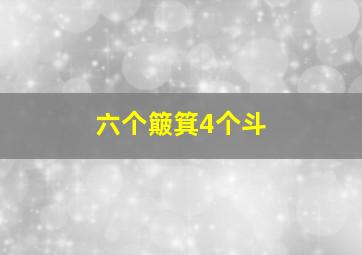 六个簸箕4个斗